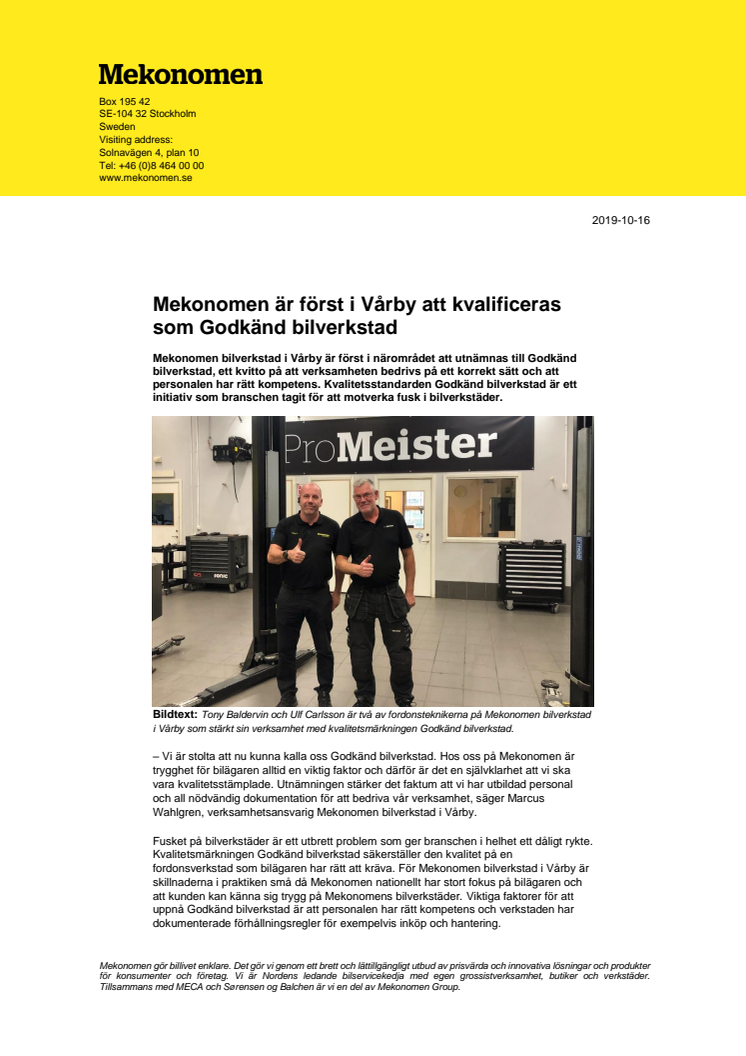 Mekonomen

Box 195 42
SE-104 32 Stockholm
Sweden
Visiting address:
Solnavägen 4, plan 10
Tel: +46 (0)8 464 00 00
www.mekonomen.se

2019-10-16

Mekonomen är först i Vårby att kvalificeras som Godkänd bilverkstad

Mekonomen bilverkstad i Vårby är först i närområdet att utnämnas till Godkänd bilverkstad, ett kvitto på att verksamheten bedrivs på ett korrekt sätt och att personalen har rätt kompetens. Kvalitetsstandarden Godkänd bilverkstad är ett initiativ som branschen tagit för att motverka fusk i bilverkstäder.

ProMeister

Bildtext: Tony Baldervin och Ulf Carlsson är två av fordonsteknikerna på Mekonomen bilverkstad i Vårby som stärkt sin verksamhet med kvalitetsmärkningen Godkänd bilverkstad.

– Vi är stolta att nu kunna kalla oss Godkänd bilverkstad. Hos oss på Mekonomen är trygghet för bilägaren alltid en viktig faktor och därför är det en självklarhet att vi ska vara kvalitetsstämplade. Utnämningen stärker det faktum att vi har utbildad personal och all nödvändig dokumentation för att bedriva vår verksamhet, säger Marcus Wahlgren, verksamhetsansvarig Mekonomen bilverkstad i Vårby.

Fusket på bilverkstäder är ett utbrett problem som ger branschen i helhet ett dåligt rykte. Kvalitetsmärkningen Godkänd bilverkstad säkerställer den kvalitet på en fordonsverkstad som bilägaren har rätt att kräva. För Mekonomen bilverkstad i Vårby är skillnaderna i praktiken små då Mekonomen nationellt har stort fokus på bilägaren och att kunden kan känna sig trygg på Mekonomens bilverkstäder. Viktiga faktorer för att uppnå Godkänd bilverkstad är att personalen har rätt kompetens och verkstaden har dokumenterade förhållningsregler för exempelvis inköp och hantering.

Mekonomen gör billivet enklare. Det gör vi genom ett brett och lättillgängligt utbud av prisvärda och innovativa lösningar och produkter för konsumenter och företag. Vi är Nordens ledande bilservicekedja med egen grossistverksamhet, butiker och verkstäder. Tillsammans med MECA och Sørensen og Balchen är vi en del av Mekonomen Group.